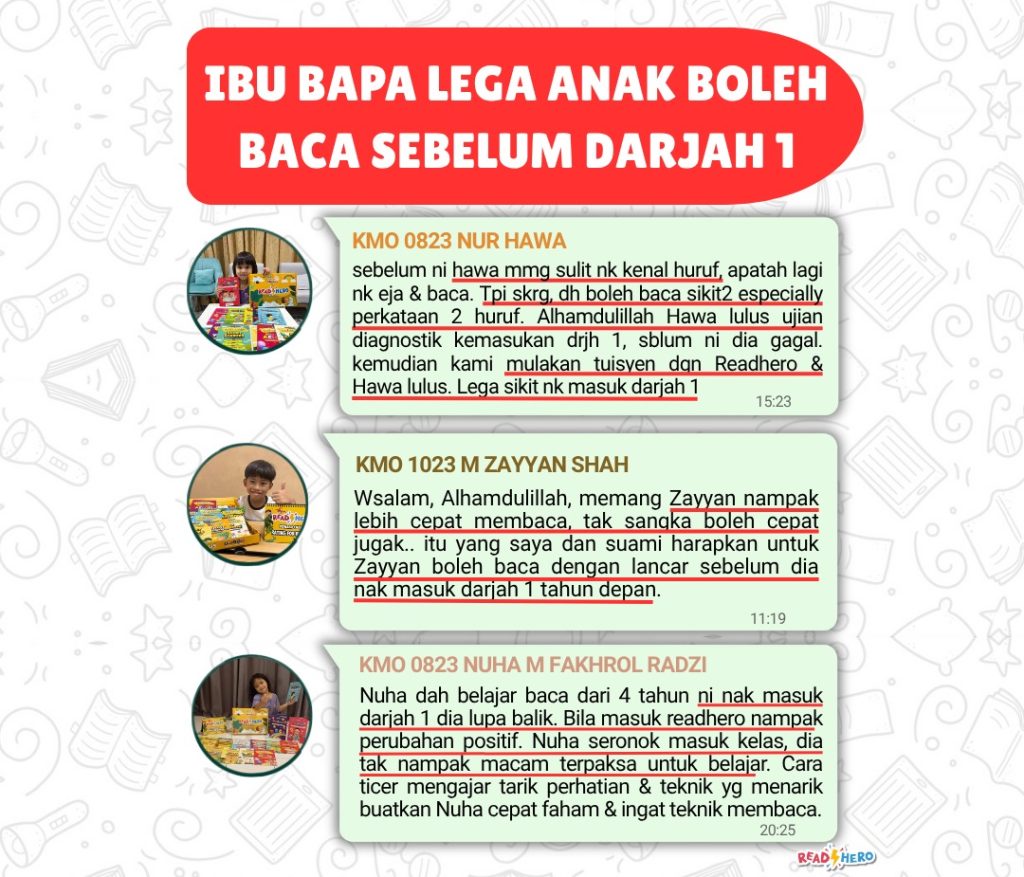 IBU BAPA LEGA ANAK BOLEH BACA SEBELUM DARJAH 1

KMO 0823 NUR HAWA

sebelum ni hawa mmg sulit nk kenal huruf, apatah lagi nk eja & baca. Tpi skrg, dh boleh baca sikit2 especially perkataan 2 huruf. Alhamdulillah Hawa lulus ujian diagnostik kemasukan drjh 1, sblum ni dia gagal. kemudian kami mulakan tuisyen dgn Readhero & Hawa lulus. Lega sikit nk masuk darjah 1

15:23

KMO 1023 M ZAYYAN SHAH

Wsalam, Alhamdulillah, memang Zayyan nampak lebih cepat membaca, tak sangka boleh cepat jugak.. itu yang saya dan suami harapkan untuk Zayyan boleh baca dengan lancar sebelum dia nak masuk darjah 1 tahun depan.

11:19

KMO 0823 NUHA M FAKHROL RADZI

Nuha dah belajar baca dari 4 tahun ni nak masuk darjah 1 dia lupa balik. Bila masuk readhero nampak perubahan positif. Nuha seronok masuk kelas, dia tak nampak macam terpaksa untuk belajar. Cara ticer mengajar tarik perhatian & teknik yg menarik buatkan Nuha cepat faham & ingat teknik membaca.

20:25

READ HERO